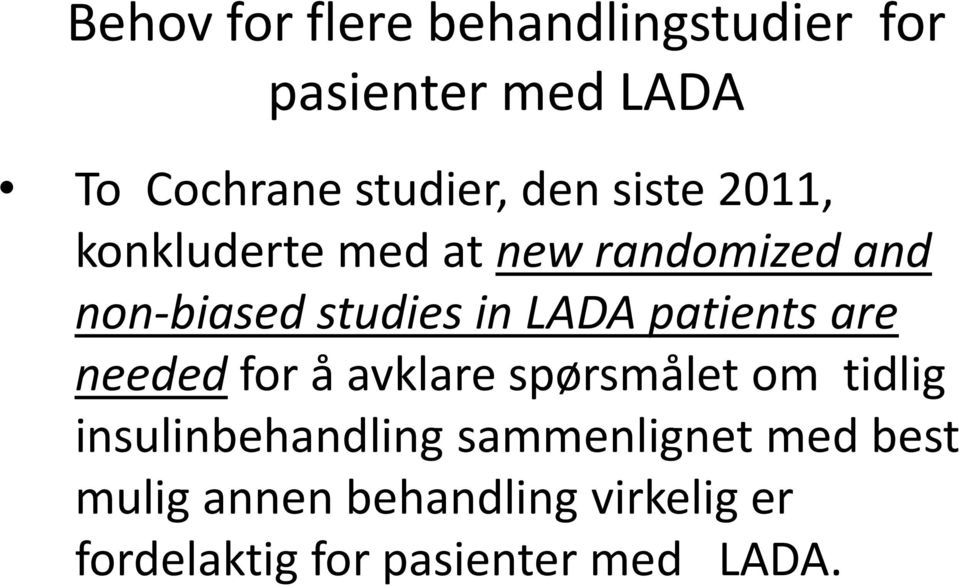 Behov for flere behandlingstudier for pasienter med LADA

• To Cochrane studier, den siste 2011, konkluderte med at new randomized and non-biased studies in LADA patients are needed for å avklare spørsmålet om tidlig insulinbehandling sammenlignet med best mulig annen behandling virkelig er fordelaktig for pasienter med LADA.